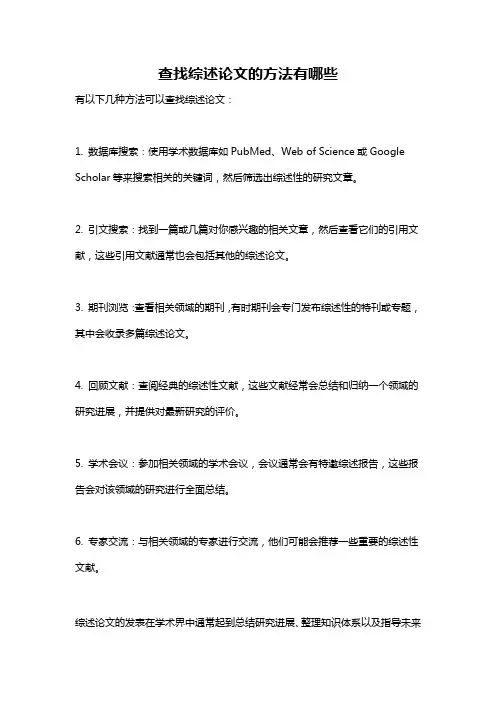 查找综述论文的方法有哪些

有以下几种方法可以查找综述论文：

1. 数据库搜索：使用学术数据库如 PubMed、Web of Science 或 Google Scholar 等来搜索相关的关键词，然后筛选出综述性的研究文章。

2. 引文搜索：找到一篇或几篇对你感兴趣的相关文章，然后查看它们的引用文献，这些引用文献通常也会包括其他的综述论文。

3. 期刊浏览：查看相关领域的期刊，有时期刊会专门发布综述性的特刊或专题，其中会收录多篇综述论文。

4. 回顾文献：查阅经典的综述性文献，这些文献经常会总结和归纳一个领域的研究进展，并提供对最新研究的评价。

5. 学术会议：参加相关领域的学术会议，会议通常会有特邀综述报告，这些报告会对该领域的研究进行全面总结。

6. 专家交流：与相关领域的专家进行交流，他们可能会推荐一些重要的综述性文献。

综述论文的发表在学术界中通常起到总结研究进展、整理知识体系以及指导未来